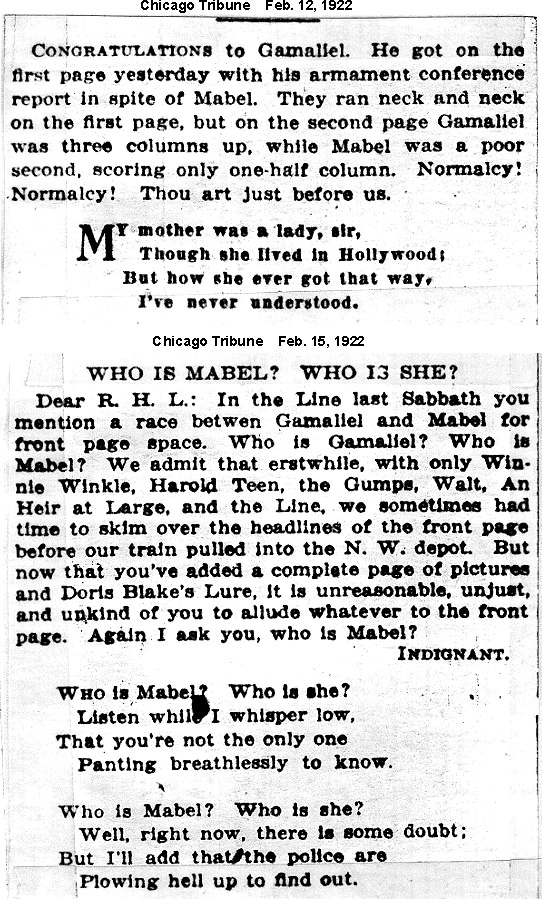 Chicago Tribune Feb. 12, 1922

CONGRATULATIONS to Gamaliel. He got on the first page yesterday with his armament conference report in spite of Mabel. They ran neck and neck on the first page, but on the second page Gamaliel was three columns up, while Mabel was a poor second, scoring only one-half column. Normalcy! Normalcy! Thou art just before us.

MY mother was a lady, sir,
Though she lived in Hollywood;
But how she ever got that way,
I've never understood.

Chicago Tribune Feb. 15, 1922

WHO IS MABEL? WHO I3 SHE?

Dear R. H. L.: In the Line last Sabbath you mention a race betwen Gamaliel and Mabel for front page space. Who is Gamaliel? Who is Mabel? We admit that erstwhile, with only Winnie Winkle, Harold Teen, the Gumps, Walt, An Heir at Large, and the Line, we sometimes had time to skim over the headlines of the front page before our train pulled into the N. W. depot. But now that you've added a complete page of pictures and Doris Blake's Lure, it is unreasonable, unjust, and unkind of you to allude whatever to the front page. Again I ask you, who is Mabel?
INDIGNANT.

Who is Mabel? Who is she?
Listen while I whisper low,
That you're not the only one
Panting breathlessly to know.

Who is Mabel? Who is she?
Well, right now, there is some doubt;
But I'll add that the police are
Plowing hell up to find out.